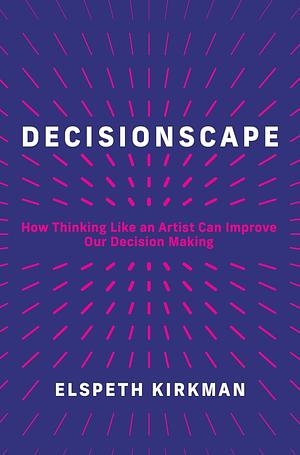 DECISIONSCAPE

How Thinking Like an Artist Can Improve Our Decision Making

ELSPETH KIRKMAN